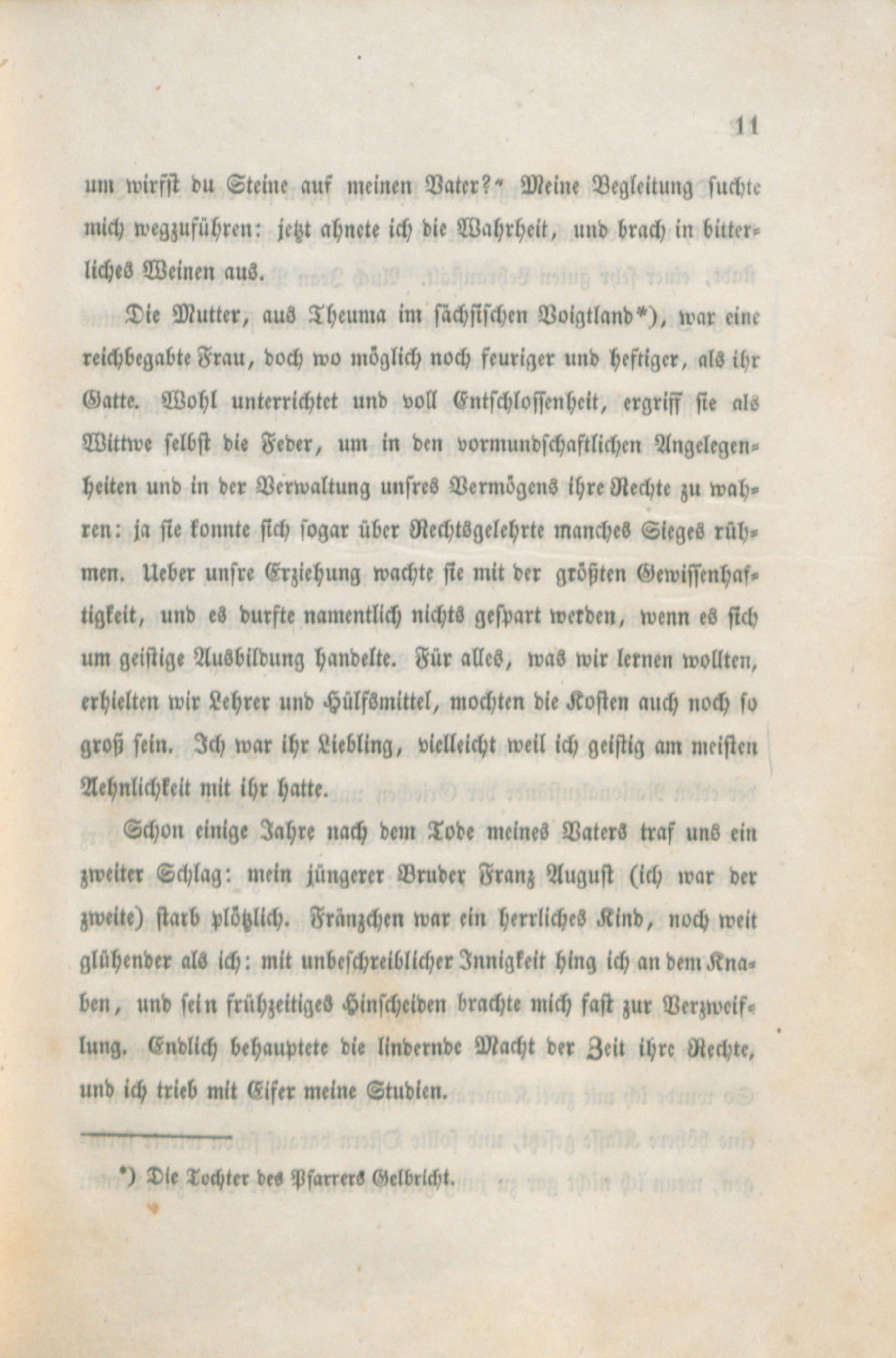 11

um wirfst du Steine auf meinen Vater?“ Meine Begleitung suchte mich wegzuführen: jetzt ahnete ich die Wahrheit, und brach in bitterliches Weinen aus.

Die Mutter, aus Theuma im sächsischen Voigtland*), war eine reichbegabte Frau, doch wo möglich noch feuriger und heftiger, als ihr Gatte. Wohl unterrichtet und voll Entschlossenheit, ergriff sie als Wittwe selbst die Feder, um in den vormundschaftlichen Angelegenheiten und in der Verwaltung unsres Vermögens ihre Rechte zu wahren: ja sie konnte sich sogar über Rechtsgelehrte manches Sieges rühmen. Ueber unsre Erziehung wachte sie mit der größten Gewissenhaftigkeit, und es durfte namentlich nichts gespart werden, wenn es sich um geistige Ausbildung handelte. Für alles, was wir lernen wollten, erhielten wir Lehrer und Hülfsmittel, mochten die Kosten auch noch so groß sein. Ich war ihr Liebling, vielleicht weil ich geistig am meisten Aehnlichkeit mit ihr hatte.

Schon einige Jahre nach dem Tode meines Vaters traf uns ein zweiter Schlag: mein jüngerer Bruder Franz August (ich war der zweite) starb plötzlich. Fränzchen war ein herrliches Kind, noch weit glühender als ich: mit unbeschreiblicher Innigkeit hing ich an dem Knaben, und sein frühzeitiges Hinscheiden brachte mich fast zur Verzweiflung. Endlich behauptete die lindernde Macht der Zeit ihre Rechte, und ich trieb mit Eifer meine Studien.

*) Die Tochter des Pfarrers Gelbricht.